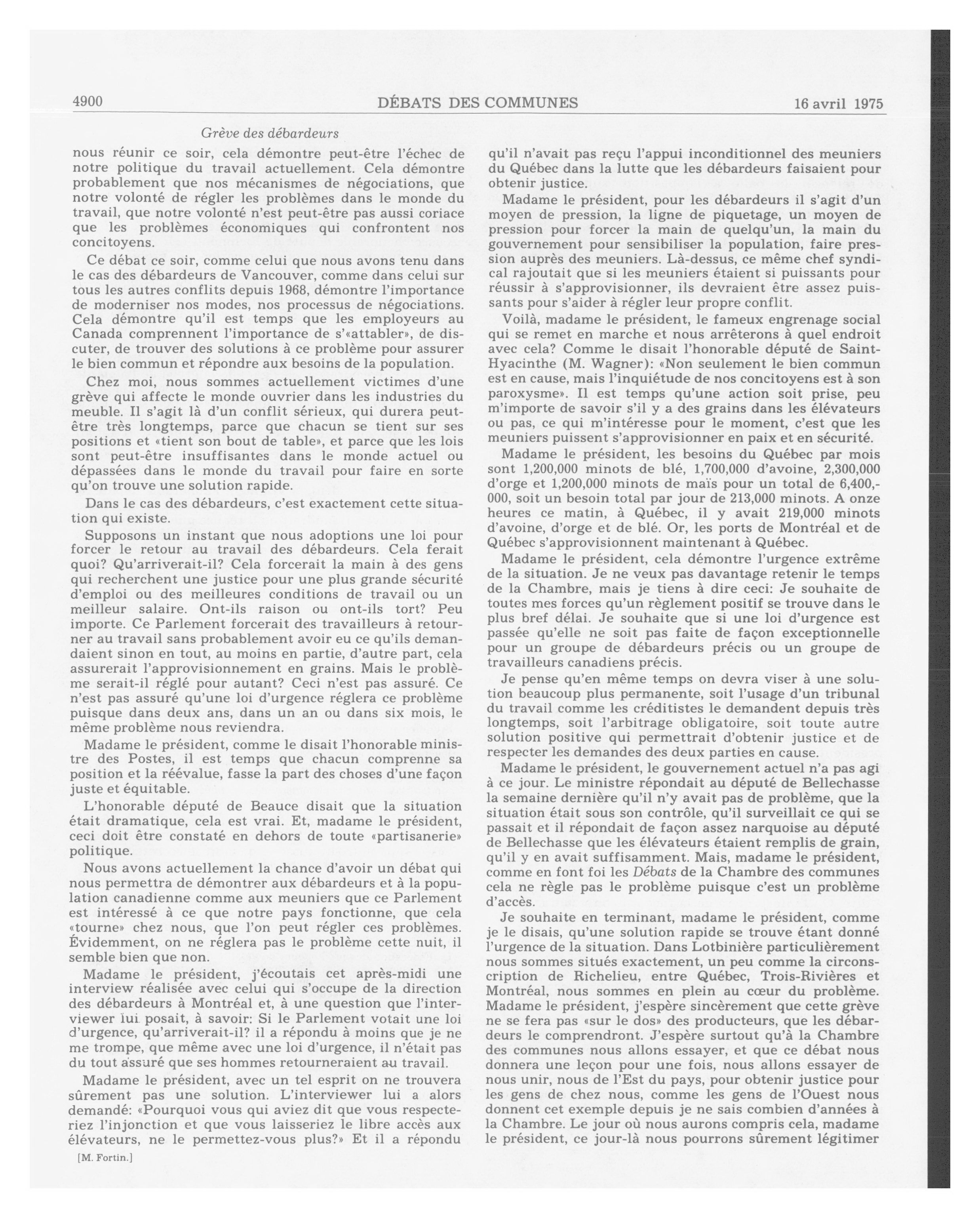 4900 DÉBATS DES COMMUNES 16 avril 1975

Grève des débardeurs

nous réunir ce soir, cela démontre peut-être l'échec de notre politique du travail actuellement. Cela démontre probablement que nos mécanismes de négociations, que notre volonté de régler les problèmes dans le monde du travail, que notre volonté n'est peut-être pas aussi coriace que les problèmes économiques qui confrontent nos concitoyens.

Ce débat ce soir, comme celui que nous avons tenu dans le cas des débardeurs de Vancouver, comme dans celui sur tous les autres conflits depuis 1968, démontre l'importance de moderniser nos modes, nos processus de négociations. Cela démontre qu'il est temps que les employeurs au Canada comprennent l'importance de s'«attabler», de discuter, de trouver des solutions à ce problème pour assurer le bien commun et répondre aux besoins de la population.

Chez moi, nous sommes actuellement victimes d'une grève qui affecte le monde ouvrier dans les industries du meuble. Il s'agit là d'un conflit sérieux, qui durera peut-être très longtemps, parce que chacun se tient sur ses positions et «tient son bout de table», et parce que les lois sont peut-être insuffisantes dans le monde actuel ou dépassées dans le monde du travail pour faire en sorte qu'on trouve une solution rapide.

Dans le cas des débardeurs, c'est exactement cette situation qui existe.

Supposons un instant que nous adoptions une loi pour forcer le retour au travail des débardeurs. Cela ferait quoi? Qu'arriverait-il? Cela forcerait la main à des gens qui recherchent une justice pour une plus grande sécurité d'emploi ou des meilleures conditions de travail ou un meilleur salaire. Ont-ils raison ou ont-ils tort? Peu importe. Ce Parlement forcerait des travailleurs à retourner au travail sans probablement avoir eu ce qu'ils demandaient sinon en tout, au moins en partie, d'autre part, cela assurerait l'approvisionnement en grains. Mais le problème serait-il réglé pour autant? Ceci n'est pas assuré. Ce n'est pas assuré qu'une loi d'urgence réglera ce problème puisque dans deux ans, dans un an ou dans six mois, le même problème nous reviendra.

Madame le président, comme le disait l'honorable ministre des Postes, il est temps que chacun comprenne sa position et la réévalue, fasse la part des choses d'une façon juste et équitable.

L'honorable député de Beauce disait que la situation était dramatique, cela est vrai. Et, madame le président, ceci doit être constaté en dehors de toute «partisanerie» politique.

Nous avons actuellement la chance d'avoir un débat qui nous permettra de démontrer aux débardeurs et à la population canadienne comme aux meuniers que ce Parlement est intéressé à ce que notre pays fonctionne, que cela «tourne» chez nous, que l'on peut régler ces problèmes. Évidemment, on ne réglera pas le problème cette nuit, il semble bien que non.

Madame le président, j'écoutais cet après-midi une interview réalisée avec celui qui s'occupe de la direction des débardeurs à Montréal et, à une question que l'interviewer lui posait, à savoir: Si le Parlement votait une loi d'urgence, qu'arriverait-il? il a répondu à moins que je ne me trompe, que même avec une loi d'urgence, il n'était pas du tout assuré que ses hommes retourneraient au travail.

Madame le président, avec un tel esprit on ne trouvera sûrement pas une solution. L'interviewer lui a alors demandé: «Pourquoi vous qui aviez dit que vous respecteriez l'injonction et que vous laisseriez le libre accès aux élévateurs, ne le permettez-vous plus?» Et il a répondu

[M. Fortin.]

qu'il n'avait pas reçu l'appui inconditionnel des meuniers du Québec dans la lutte que les débardeurs faisaient pour obtenir justice.

Madame le président, pour les débardeurs il s'agit d'un moyen de pression, la ligne de piquetage, un moyen de pression pour forcer la main de quelqu'un, la main du gouvernement pour sensibiliser la population, faire pression auprès des meuniers. Là-dessus, ce même chef syndical rajoutait que si les meuniers étaient si puissants pour réussir à s'approvisionner, ils devraient être assez puissants pour s'aider à régler leur propre conflit.

Voilà, madame le président, le fameux engrenage social qui se remet en marche et nous arrêterons à quel endroit avec cela? Comme le disait l'honorable député de Saint-Hyacinthe (M. Wagner): «Non seulement le bien commun est en cause, mais l'inquiétude de nos concitoyens est à son paroxysme». Il est temps qu'une action soit prise, peu m'importe de savoir s'il y a des grains dans les élévateurs ou pas, ce qui m'intéresse pour le moment, c'est que les meuniers puissent s'approvisionner en paix et en sécurité.

Madame le président, les besoins du Québec par mois sont 1,200,000 minots de blé, 1,700,000 d'avoine, 2,300,000 d'orge et 1,200,000 minots de maïs pour un total de 6,400,000, soit un besoin total par jour de 213,000 minots. A onze heures ce matin, à Québec, il y avait 219,000 minots d'avoine, d'orge et de blé. Or, les ports de Montréal et de Québec s'approvisionnent maintenant à Québec.

Madame le président, cela démontre l'urgence extrême de la situation. Je ne veux pas davantage retenir le temps de la Chambre, mais je tiens à dire ceci: Je souhaite de toutes mes forces qu'un règlement positif se trouve dans le plus bref délai. Je souhaite que si une loi d'urgence est passée qu'elle ne soit pas faite de façon exceptionnelle pour un groupe de débardeurs précis ou un groupe de travailleurs canadiens précis.

Je pense qu'en même temps on devra viser à une solution beaucoup plus permanente, soit l'usage d'un tribunal du travail comme les créditistes le demandent depuis très longtemps, soit l'arbitrage obligatoire, soit toute autre solution positive qui permettrait d'obtenir justice et de respecter les demandes des deux parties en cause.

Madame le président, le gouvernement actuel n'a pas agi à ce jour. Le ministre répondait au député de Bellechasse la semaine dernière qu'il n'y avait pas de problème, que la situation était sous son contrôle, qu'il surveillait ce qui se passait et il répondait de façon assez narquoise au député de Bellechasse que les élévateurs étaient remplis de grain, qu'il y en avait suffisamment. Mais, madame le président, comme en font foi les Débats de la Chambre des communes cela ne règle pas le problème puisque c'est un problème d'accès.

Je souhaite en terminant, madame le président, comme je le disais, qu'une solution rapide se trouve étant donné l'urgence de la situation. Dans Lotbinière particulièrement nous sommes situés exactement, un peu comme la circonscription de Richelieu, entre Québec, Trois-Rivières et Montréal, nous sommes en plein au cœur du problème. Madame le président, j'espère sincèrement que cette grève ne se fera pas «sur le dos» des producteurs, que les débardeurs le comprendront. J'espère surtout qu'à la Chambre des communes nous allons essayer, et que ce débat nous donnera une leçon pour une fois, nous allons essayer de nous unir, nous de l'Est du pays, pour obtenir justice pour les gens de chez nous, comme les gens de l'Ouest nous donnent cet exemple depuis je ne sais combien d'années à la Chambre. Le jour où nous aurons compris cela, madame le président, ce jour-là nous pourrons sûrement légitimer